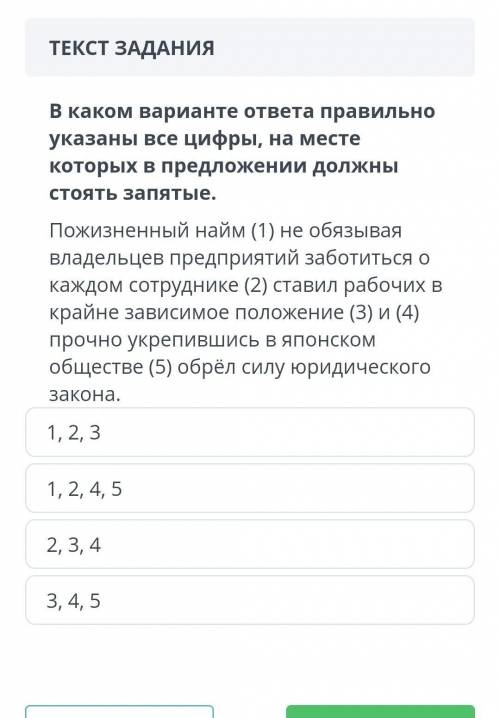 ТЕКСТ ЗАДАНИЯ

В каком варианте ответа правильно указаны все цифры, на месте которых в предложении должны стоять запятые.

Пожизненный найм (1) не обязывая владельцев предприятий заботиться о каждом сотруднике (2) ставил рабочих в крайне зависимое положение (3) и (4) прочно укрепившись в японском обществе (5) обрёл силу юридического закона.

1, 2, 3

1, 2, 4, 5

2, 3, 4

3, 4, 5